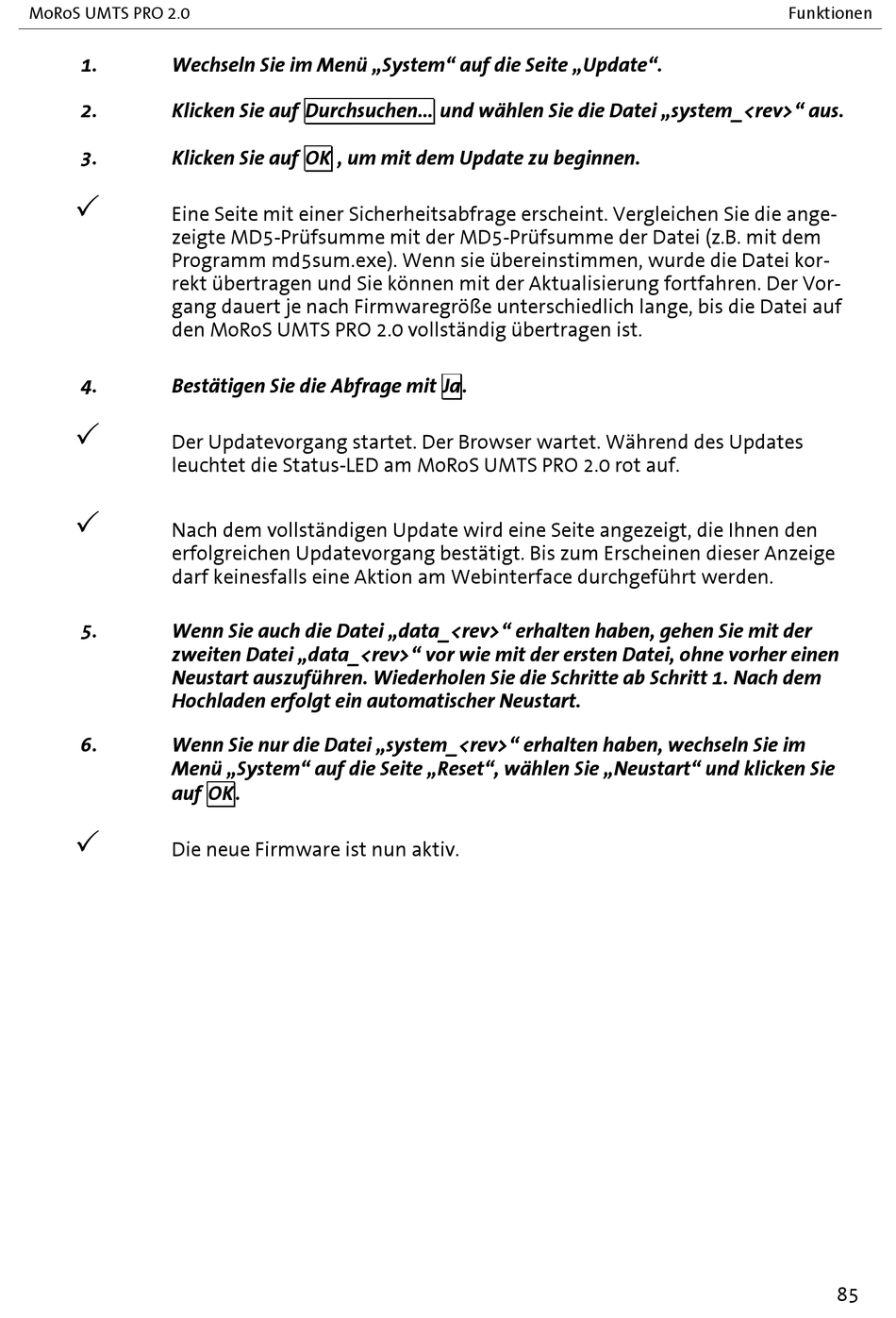 MoRoS UMTS PRO 2.0 Funktionen

1. Wechseln Sie im Menü „System“ auf die Seite „Update“.

2. Klicken Sie auf Durchsuchen... und wählen Sie die Datei „system_<rev>“ aus.

3. Klicken Sie auf OK , um mit dem Update zu beginnen.

✓ Eine Seite mit einer Sicherheitsabfrage erscheint. Vergleichen Sie die angezeigte MD5-Prüfsumme mit der MD5-Prüfsumme der Datei (z.B. mit dem Programm md5sum.exe). Wenn sie übereinstimmen, wurde die Datei korrekt übertragen und Sie können mit der Aktualisierung fortfahren. Der Vorgang dauert je nach Firmwaregröße unterschiedlich lange, bis die Datei auf den MoRoS UMTS PRO 2.0 vollständig übertragen ist.

4. Bestätigen Sie die Abfrage mit Ja.

✓ Der Updatevorgang startet. Der Browser wartet. Während des Updates leuchtet die Status-LED am MoRoS UMTS PRO 2.0 rot auf.

✓ Nach dem vollständigen Update wird eine Seite angezeigt, die Ihnen den erfolgreichen Updatevorgang bestätigt. Bis zum Erscheinen dieser Anzeige darf keinesfalls eine Aktion am Webinterface durchgeführt werden.

5. Wenn Sie auch die Datei „data_<rev>“ erhalten haben, gehen Sie mit der zweiten Datei „data_<rev>“ vor wie mit der ersten Datei, ohne vorher einen Neustart auszuführen. Wiederholen Sie die Schritte ab Schritt 1. Nach dem Hochladen erfolgt ein automatischer Neustart.

6. Wenn Sie nur die Datei „system_<rev>“ erhalten haben, wechseln Sie im Menü „System“ auf die Seite „Reset“, wählen Sie „Neustart“ und klicken Sie auf OK.

✓ Die neue Firmware ist nun aktiv.

85